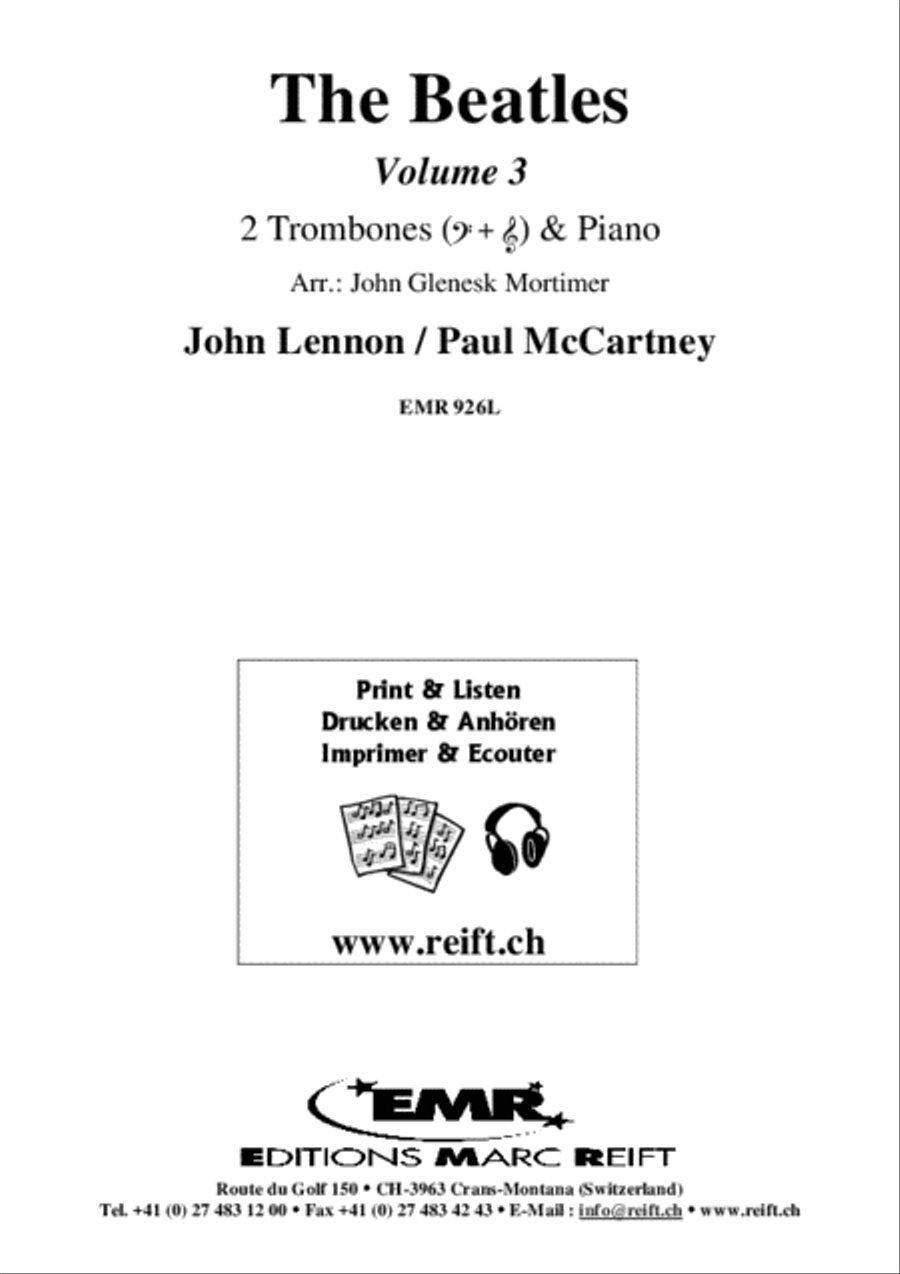 The Beatles

Volume 3

2 Trombones (𝄢 + 𝄞) & Piano

Arr.: John Glenesk Mortimer

John Lennon / Paul McCartney

EMR 926L

Print & Listen
Drucken & Anhören
Imprimer & Ecouter

www.reift.ch

EMR

EDITIONS MARC REIFT

Route du Golf 150 • CH-3963 Crans-Montana (Switzerland)
Tel. +41 (0) 27 483 12 00 • Fax +41 (0) 27 483 42 43 • E-Mail : info@reift.ch • www.reift.ch